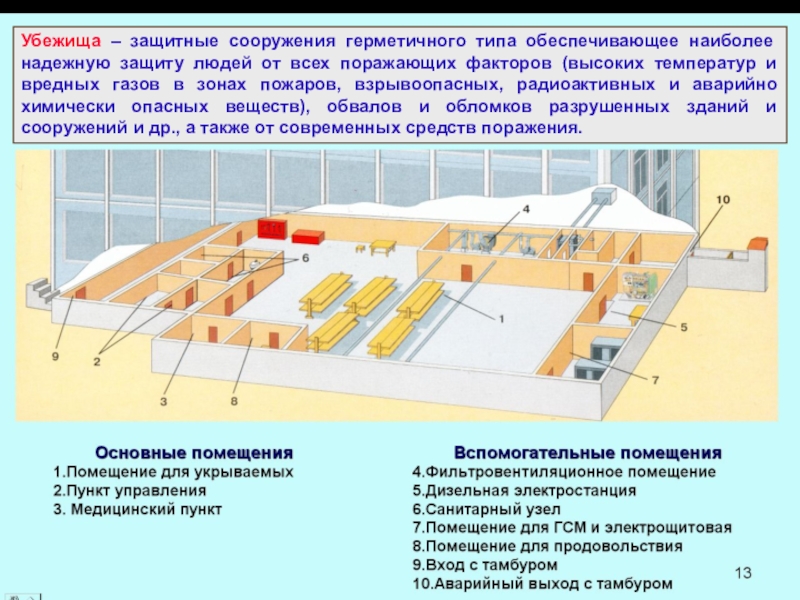 Убежища – защитные сооружения герметичного типа обеспечивающее наиболее надежную защиту людей от всех поражающих факторов (высоких температур и вредных газов в зонах пожаров, взрывоопасных, радиоактивных и аварийно химически опасных веществ), обвалов и обломков разрушенных зданий и сооружений и др., а также от современных средств поражения.

4
10
6
1
5
9
2
7
3
8

Основные помещения
1.Помещение для укрываемых
2.Пункт управления
3. Медицинский пункт

Вспомогательные помещения
4.Фильтровентиляционное помещение
5.Дизельная электростанция
6.Санитарный узел
7.Помещение для ГСМ и электрощитовая
8.Помещение для продовольствия
9.Вход с тамбуром
10.Аварийный выход с тамбуром

13